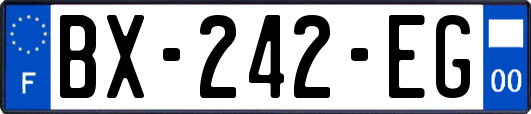 F
BX-242-EG
00